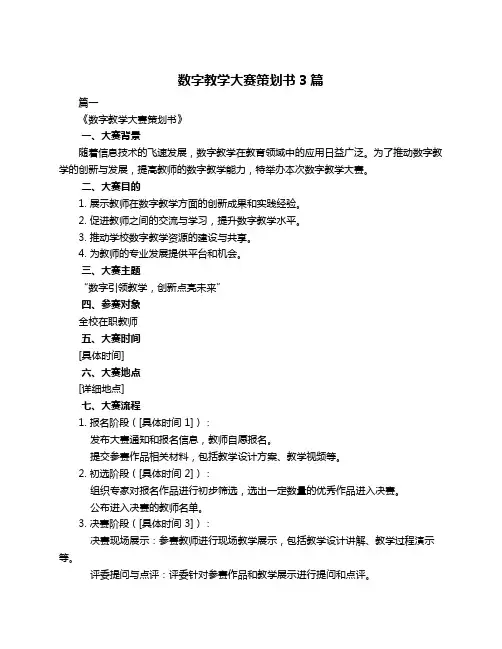 数字教学大赛策划书 3 篇

篇一

《数字教学大赛策划书》

一、大赛背景

随着信息技术的飞速发展，数字教学在教育领域中的应用日益广泛。为了推动数字教学的创新与发展，提高教师的数字教学能力，特举办本次数字教学大赛。

二、大赛目的

1. 展示教师在数字教学方面的创新成果和实践经验。

2. 促进教师之间的交流与学习，提升数字教学水平。

3. 推动学校数字教学资源的建设与共享。

4. 为教师的专业发展提供平台和机会。

三、大赛主题

“数字引领教学，创新点亮未来”

四、参赛对象

全校在职教师

五、大赛时间

[具体时间]

六、大赛地点

[详细地点]

七、大赛流程

1. 报名阶段（[具体时间 1]）：

发布大赛通知和报名信息，教师自愿报名。

提交参赛作品相关材料，包括教学设计方案、教学视频等。

2. 初选阶段（[具体时间 2]）：

组织专家对报名作品进行初步筛选，选出一定数量的优秀作品进入决赛。

公布进入决赛的教师名单。

3. 决赛阶段（[具体时间 3]）：

决赛现场展示：参赛教师进行现场教学展示，包括教学设计讲解、教学过程演示等。

评委提问与点评：评委针对参赛作品和教学展示进行提问和点评。